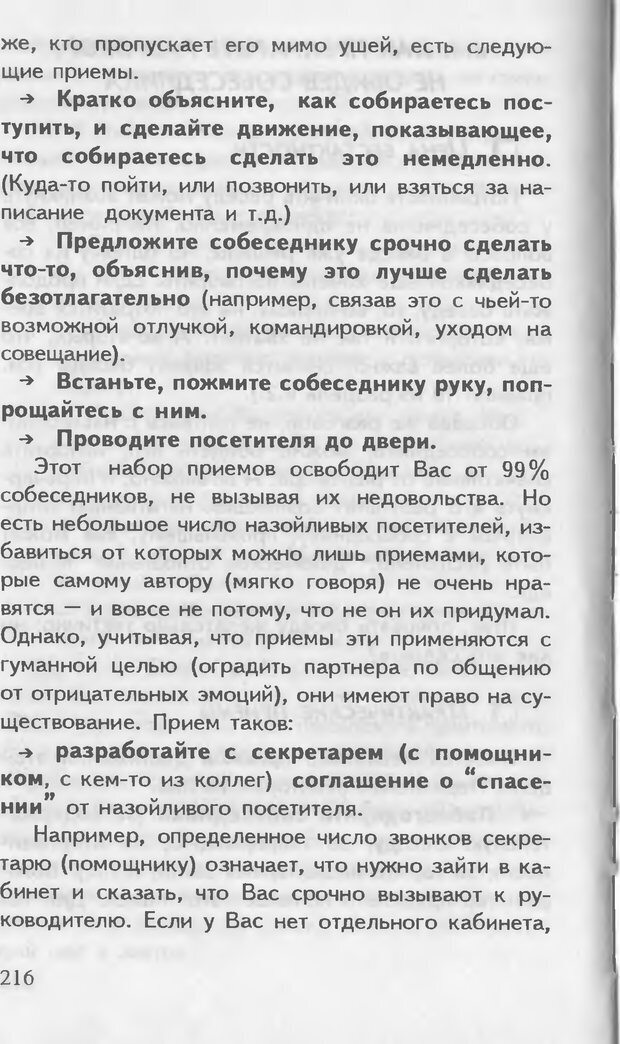 же, кто пропускает его мимо ушей, есть следующие приемы.

→ Кратко объясните, как собираетесь поступить, и сделайте движение, показывающее, что собираетесь сделать это немедленно. (Куда-то пойти, или позвонить, или взяться за написание документа и т.д.)

→ Предложите собеседнику срочно сделать что-то, объяснив, почему это лучше сделать безотлагательно (например, связав это с чьей-то возможной отлучкой, командировкой, уходом на совещание).

→ Встаньте, пожмите собеседнику руку, попрощайтесь с ним.

→ Проводите посетителя до двери.

Этот набор приемов освободит Вас от 99% собеседников, не вызывая их недовольства. Но есть небольшое число назойливых посетителей, избавиться от которых можно лишь приемами, которые самому автору (мягко говоря) не очень нравятся — и вовсе не потому, что не он их придумал. Однако, учитывая, что приемы эти применяются с гуманной целью (оградить партнера по общению от отрицательных эмоций), они имеют право на существование. Прием таков:

→ разработайте с секретарем (с помощником, с кем-то из коллег) соглашение о "спасении" от назойливого посетителя.

Например, определенное число звонков секретарю (помощнику) означает, что нужно зайти в кабинет и сказать, что Вас срочно вызывают к руководителю. Если у Вас нет отдельного кабинета,

216